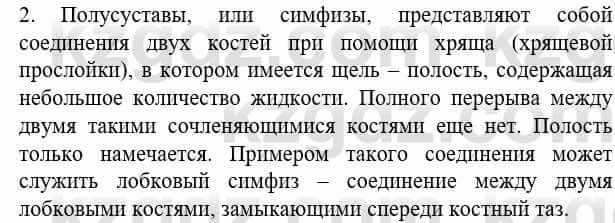 2. Полусуставы, или симфизы, представляют собой соединения двух костей при помощи хряща (хрящевой прослойки), в котором имеется щель – полость, содержащая небольшое количество жидкости. Полного перерыва между двумя такими сочленяющимися костями еще нет. Полость только намечается. Примером такого соединения может служить лобковый симфиз – соединение между двумя лобковыми костями, замыкающими спереди костный таз.